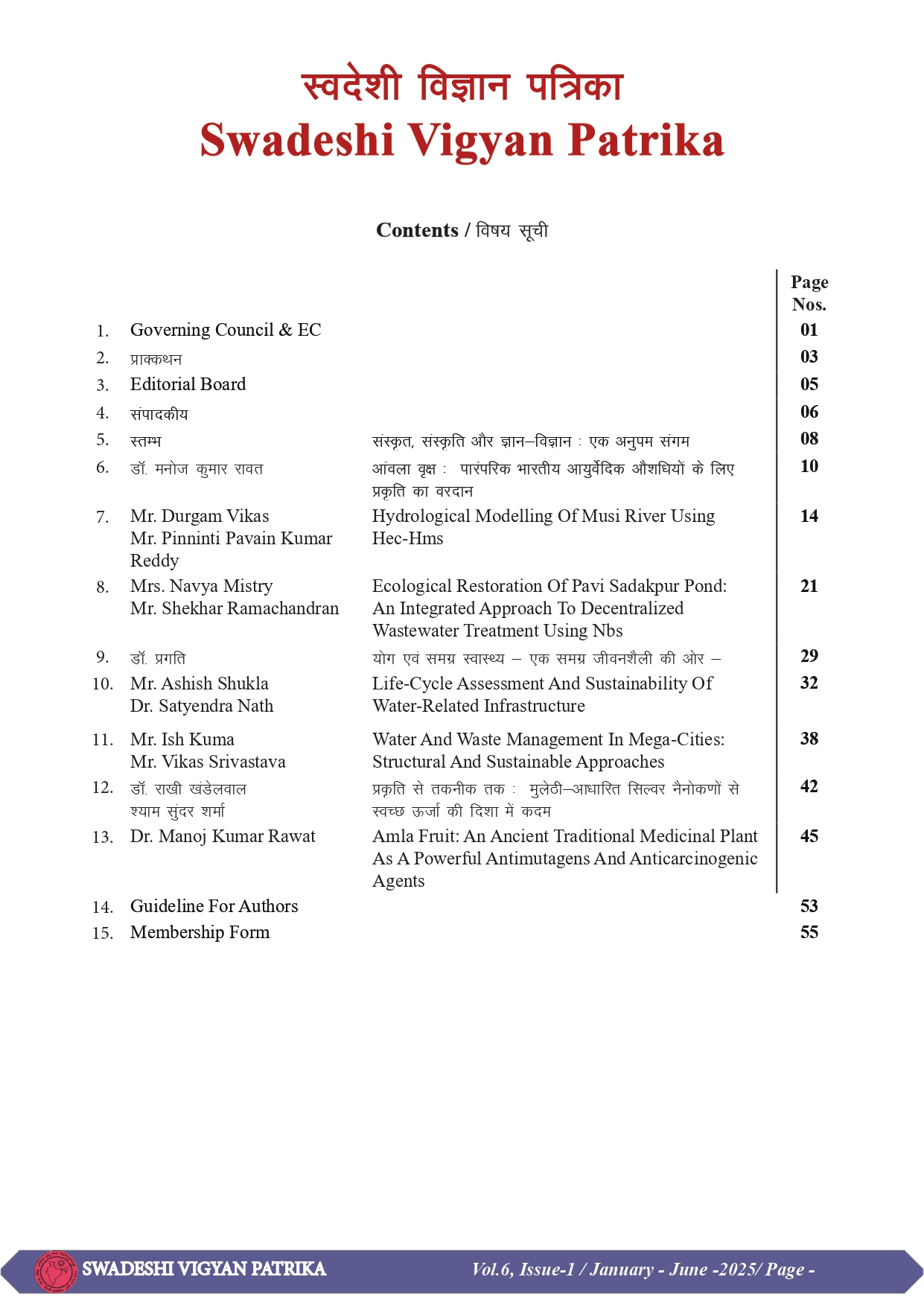 स्वदेशी विज्ञान पत्रिका
Swadeshi Vigyan Patrika

Contents / विषय सूची

| | | | Page Nos. |
|---|---|---|---|
| 1. | Governing Council & EC | | 01 |
| 2. | प्राक्कथन | | 03 |
| 3. | Editorial Board | | 05 |
| 4. | संपादकीय | | 06 |
| 5. | स्तम्भ | संस्कृत, संस्कृति और ज्ञान–विज्ञान : एक अनुपम संगम | 08 |
| 6. | डॉ. मनोज कुमार रावत | आंवला वृक्ष : पारंपरिक भारतीय आयुर्वेदिक औशधियों के लिए प्रकृति का वरदान | 10 |
| 7. | Mr. Durgam Vikas Mr. Pinninti Pavain Kumar Reddy | Hydrological Modelling Of Musi River Using Hec-Hms | 14 |
| 8. | Mrs. Navya Mistry Mr. Shekhar Ramachandran | Ecological Restoration Of Pavi Sadakpur Pond: An Integrated Approach To Decentralized Wastewater Treatment Using Nbs | 21 |
| 9. | डॉ. प्रगति | योग एवं समग्र स्वास्थ्य – एक समग्र जीवनशैली की ओर – | 29 |
| 10. | Mr. Ashish Shukla Dr. Satyendra Nath | Life-Cycle Assessment And Sustainability Of Water-Related Infrastructure | 32 |
| 11. | Mr. Ish Kuma Mr. Vikas Srivastava | Water And Waste Management In Mega-Cities: Structural And Sustainable Approaches | 38 |
| 12. | डॉ. राखी खंडेलवाल श्याम सुंदर शर्मा | प्रकृति से तकनीक तक : मुलेठी–आधारित सिल्वर नैनोकणों से स्वच्छ ऊर्जा की दिशा में कदम | 42 |
| 13. | Dr. Manoj Kumar Rawat | Amla Fruit: An Ancient Traditional Medicinal Plant As A Powerful Antimutagens And Anticarcinogenic Agents | 45 |
| 14. | Guideline For Authors | | 53 |
| 15. | Membership Form | | 55 |

SWADESHI VIGYAN PATRIKA Vol.6, Issue-1 / January - June -2025/ Page -